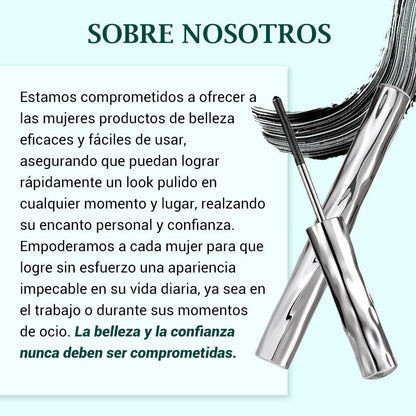 SOBRE NOSOTROS

Estamos comprometidos a ofrecer a las mujeres productos de belleza eficaces y fáciles de usar, asegurando que puedan lograr rápidamente un look pulido en cualquier momento y lugar, realzando su encanto personal y confianza. Empoderamos a cada mujer para que logre sin esfuerzo una apariencia impecable en su vida diaria, ya sea en el trabajo o durante sus momentos de ocio. La belleza y la confianza nunca deben ser comprometidas.